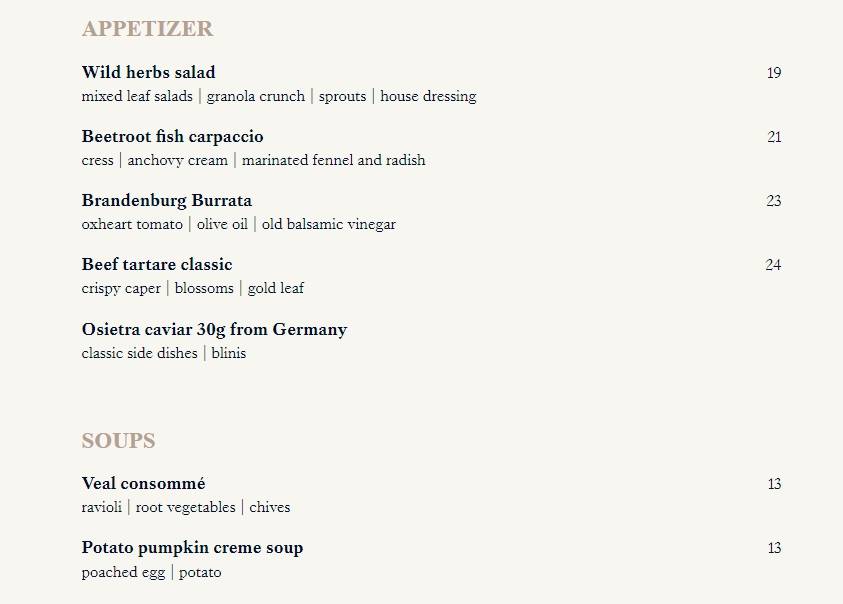 APPETIZER

Wild herbs salad 19
mixed leaf salads | granola crunch | sprouts | house dressing

Beetroot fish carpaccio 21
cress | anchovy cream | marinated fennel and radish

Brandenburg Burrata 23
oxheart tomato | olive oil | old balsamic vinegar

Beef tartare classic 24
crispy caper | blossoms | gold leaf

Osietra caviar 30g from Germany
classic side dishes | blinis

SOUPS

Veal consommé 13
ravioli | root vegetables | chives

Potato pumpkin creme soup 13
poached egg | potato